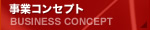 事業コンセプト
BUSINESS CONCEPT